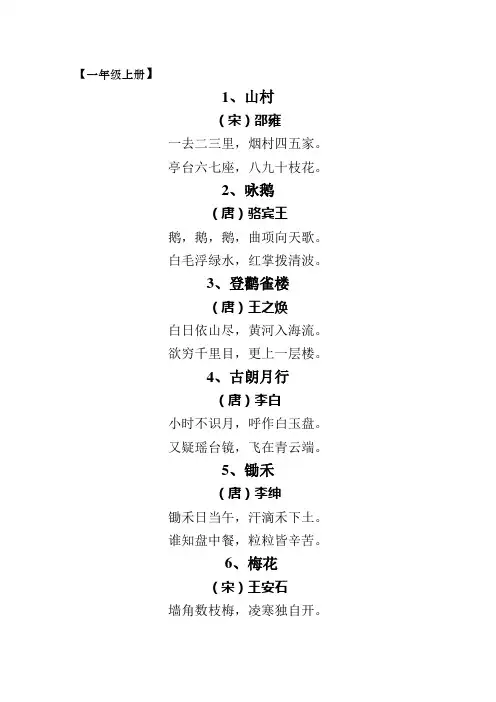 【一年级上册】

1、山村

（宋）邵雍

一去二三里，烟村四五家。

亭台六七座，八九十枝花。

2、咏鹅

（唐）骆宾王

鹅，鹅，鹅，曲项向天歌。

白毛浮绿水，红掌拨清波。

3、登鹳雀楼

（唐）王之焕

白日依山尽，黄河入海流。

欲穷千里目，更上一层楼。

4、古朗月行

（唐）李白

小时不识月，呼作白玉盘。

又疑瑶台镜，飞在青云端。

5、锄禾

（唐）李绅

锄禾日当午，汗滴禾下土。

谁知盘中餐，粒粒皆辛苦。

6、梅花

（宋）王安石

墙角数枝梅，凌寒独自开。